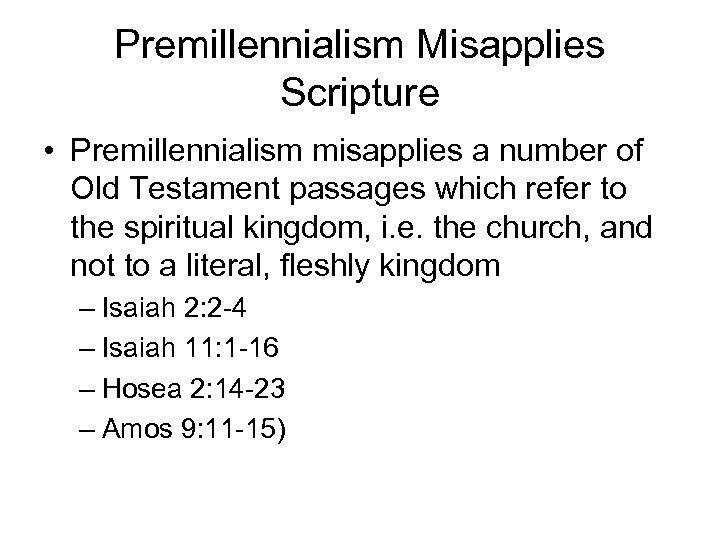 Premillennialism Misapplies Scripture

• Premillennialism misapplies a number of Old Testament passages which refer to the spiritual kingdom, i.e. the church, and not to a literal, fleshly kingdom
– Isaiah 2:2-4
– Isaiah 11:1-16
– Hosea 2:14-23
– Amos 9:11-15)